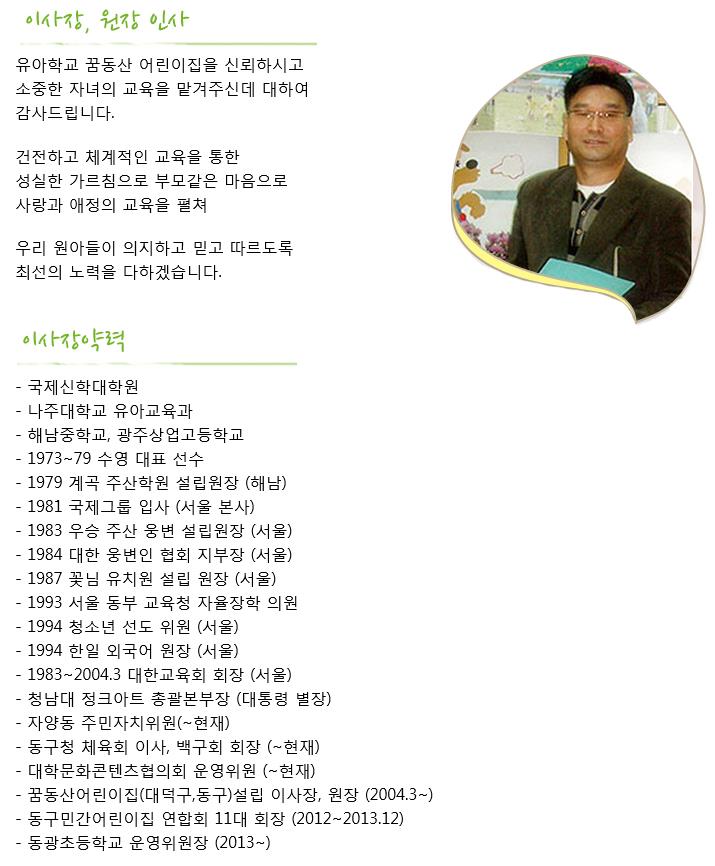 이사장, 원장 인사

유아학교 꿈동산 어린이집을 신뢰하시고 소중한 자녀의 교육을 맡겨주신데 대하여 감사드립니다.

건전하고 체계적인 교육을 통한 성실한 가르침으로 부모같은 마음으로 사랑과 애정의 교육을 펼쳐

우리 원아들이 의지하고 믿고 따르도록 최선의 노력을 다하겠습니다.

이사장약력

- 국제신학대학원
- 나주대학교 유아교육과
- 해남중학교, 광주상업고등학교
- 1973~79 수영 대표 선수
- 1979 계곡 주산학원 설립원장 (해남)
- 1981 국제그룹 입사 (서울 본사)
- 1983 우승 주산 웅변 설립원장 (서울)
- 1984 대한 웅변인 협회 지부장 (서울)
- 1987 꽃님 유치원 설립 원장 (서울)
- 1993 서울 동부 교육청 자율장학 의원
- 1994 청소년 선도 위원 (서울)
- 1994 한일 외국어 원장 (서울)
- 1983~2004.3 대한교육회 회장 (서울)
- 청남대 정크아트 총괄본부장 (대통령 별장)
- 자양동 주민자치위원(~현재)
- 동구청 체육회 이사, 백구회 회장 (~현재)
- 대학문화콘텐츠협의회 운영위원 (~현재)
- 꿈동산어린이집(대덕구,동구)설립 이사장, 원장 (2004.3~)
- 동구민간어린이집 연합회 11대 회장 (2012~2013.12)
- 동광초등학교 운영위원장 (2013~)